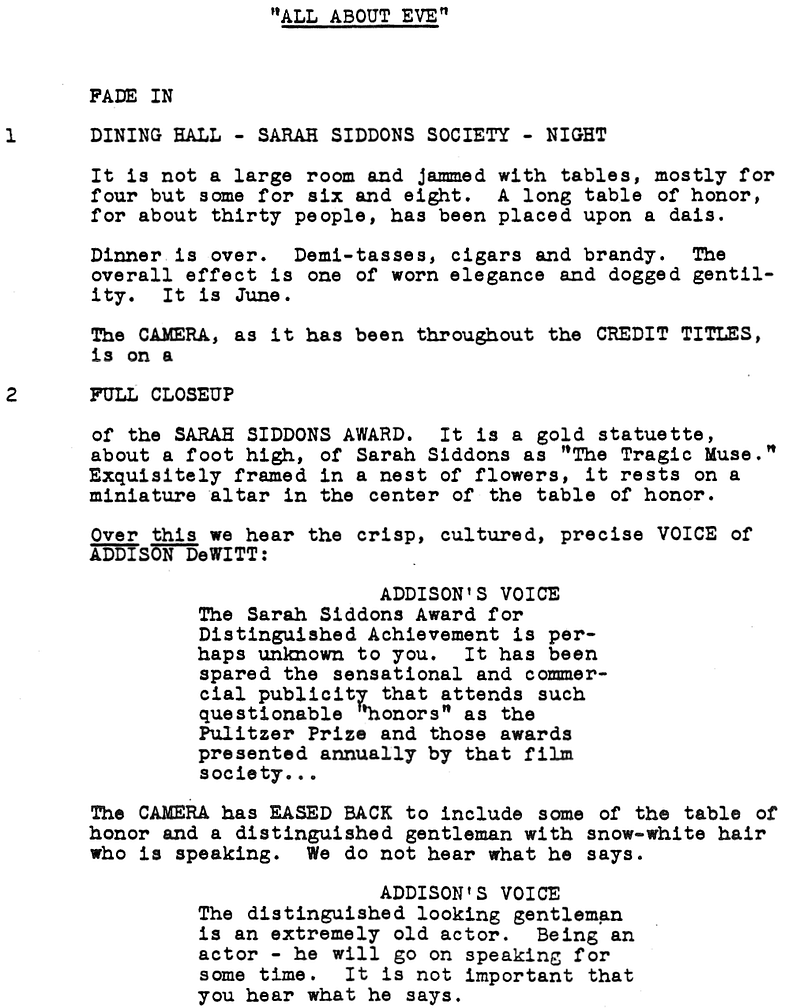 "ALL ABOUT EVE"

FADE IN

1 DINING HALL - SARAH SIDDONS SOCIETY - NIGHT

It is not a large room and jammed with tables, mostly for four but some for six and eight. A long table of honor, for about thirty people, has been placed upon a dais.

Dinner is over. Demi-tasses, cigars and brandy. The overall effect is one of worn elegance and dogged gentility. It is June.

The CAMERA, as it has been throughout the CREDIT TITLES, is on a

2 FULL CLOSEUP

of the SARAH SIDDONS AWARD. It is a gold statuette, about a foot high, of Sarah Siddons as "The Tragic Muse." Exquisitely framed in a nest of flowers, it rests on a miniature altar in the center of the table of honor.

Over this we hear the crisp, cultured, precise VOICE of ADDISON DeWITT:

ADDISON'S VOICE
The Sarah Siddons Award for Distinguished Achievement is perhaps unknown to you. It has been spared the sensational and commercial publicity that attends such questionable "honors" as the Pulitzer Prize and those awards presented annually by that film society...

The CAMERA has EASED BACK to include some of the table of honor and a distinguished gentleman with snow-white hair who is speaking. We do not hear what he says.

ADDISON'S VOICE
The distinguished looking gentleman is an extremely old actor. Being an actor - he will go on speaking for some time. It is not important that you hear what he says.